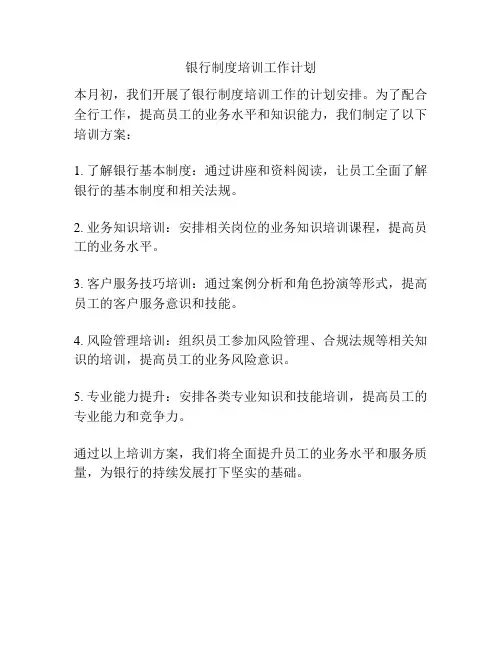 银行制度培训工作计划

本月初，我们开展了银行制度培训工作的计划安排。为了配合全行工作，提高员工的业务水平和知识能力，我们制定了以下培训方案：

1. 了解银行基本制度：通过讲座和资料阅读，让员工全面了解银行的基本制度和相关法规。

2. 业务知识培训：安排相关岗位的业务知识培训课程，提高员工的业务水平。

3. 客户服务技巧培训：通过案例分析和角色扮演等形式，提高员工的客户服务意识和技能。

4. 风险管理培训：组织员工参加风险管理、合规法规等相关知识的培训，提高员工的业务风险意识。

5. 专业能力提升：安排各类专业知识和技能培训，提高员工的专业能力和竞争力。

通过以上培训方案，我们将全面提升员工的业务水平和服务质量，为银行的持续发展打下坚实的基础。